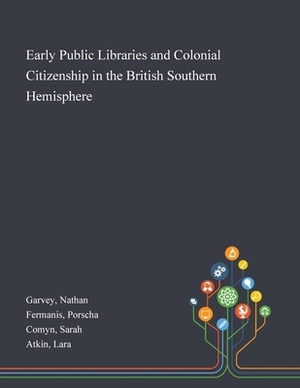 Early Public Libraries and Colonial Citizenship in the British Southern Hemisphere

Garvey, Nathan
Fermanis, Porscha
Comyn, Sarah
Atkin, Lara